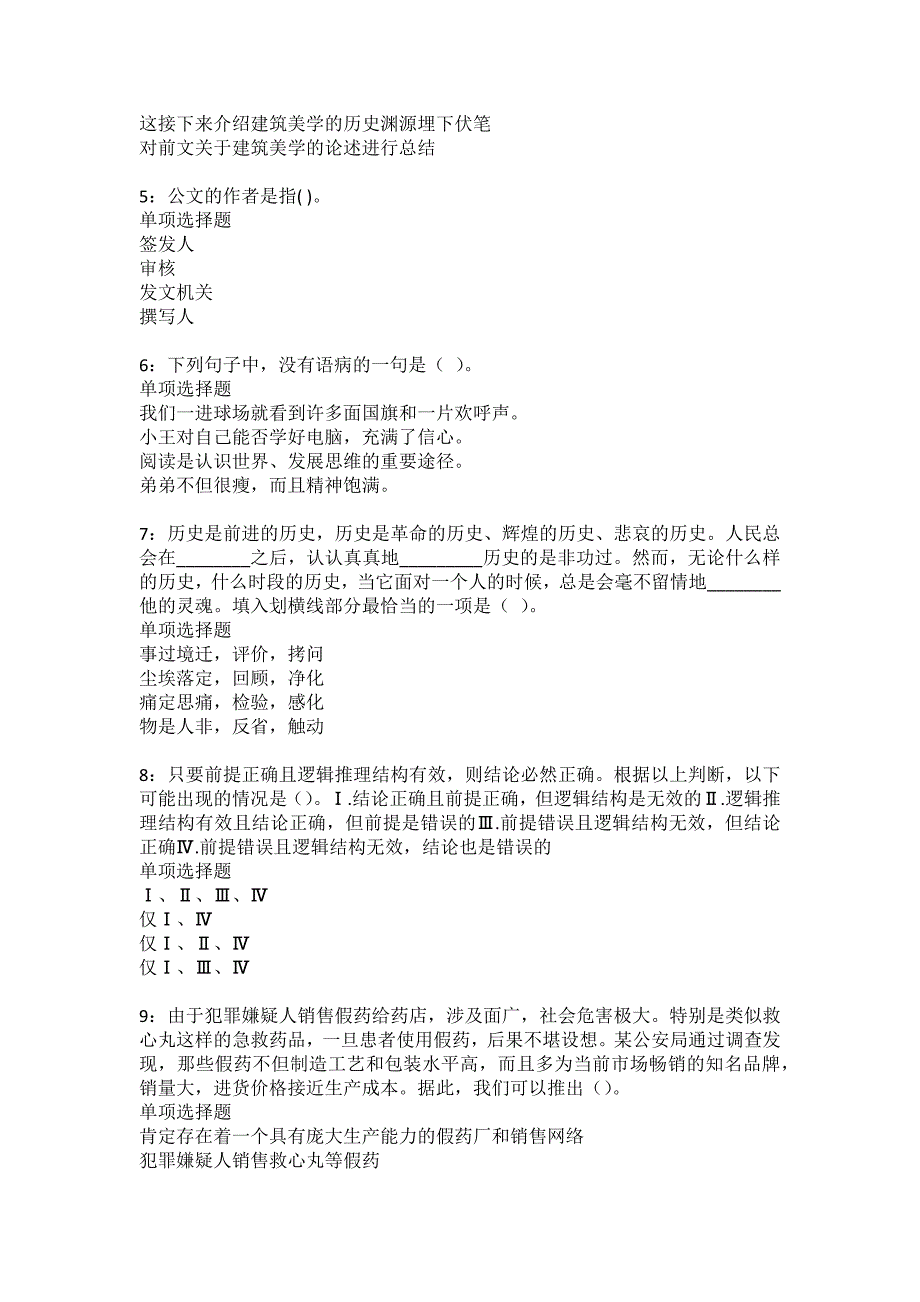 这接下来介绍建筑美学的历史渊源埋下伏笔
对前文关于建筑美学的论述进行总结

5：公文的作者是指( )。
单项选择题
签发人
审核
发文机关
撰写人

6：下列句子中，没有语病的一句是（ ）。
单项选择题
我们一进球场就看到许多面国旗和一片欢呼声。
小王对自己能否学好电脑，充满了信心。
阅读是认识世界、发展思维的重要途径。
弟弟不但很瘦，而且精神饱满。

7：历史是前进的历史，历史是革命的历史、辉煌的历史、悲哀的历史。人民总会在________之后，认认真真地_________历史的是非功过。然而，无论什么样的历史，什么时段的历史，当它面对一个人的时候，总是会毫不留情地________他的灵魂。填入划横线部分最恰当的一项是（ ）。
单项选择题
事过境迁，评价，拷问
尘埃落定，回顾，净化
痛定思痛，检验，感化
物是人非，反省，触动

8：只要前提正确且逻辑推理结构有效，则结论必然正确。根据以上判断，以下可能出现的情况是（）。Ⅰ.结论正确且前提正确，但逻辑结构是无效的Ⅱ.逻辑推理结构有效且结论正确，但前提是错误的Ⅲ.前提错误且逻辑结构无效，但结论正确Ⅳ.前提错误且逻辑结构无效，结论也是错误的
单项选择题
Ⅰ、Ⅱ、Ⅲ、Ⅳ
仅Ⅰ、Ⅳ
仅Ⅰ、Ⅱ、Ⅳ
仅Ⅰ、Ⅲ、Ⅳ

9：由于犯罪嫌疑人销售假药给药店，涉及面广，社会危害极大。特别是类似救心丸这样的急救药品，一旦患者使用假药，后果不堪设想。某公安局通过调查发现，那些假药不但制造工艺和包装水平高，而且多为当前市场畅销的知名品牌，销量大，进货价格接近生产成本。据此，我们可以推出（）。
单项选择题
肯定存在着一个具有庞大生产能力的假药厂和销售网络
犯罪嫌疑人销售救心丸等假药